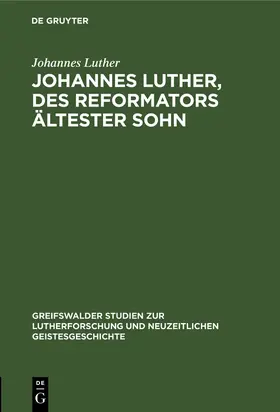 DE GRUYTER

Johannes Luther

JOHANNES LUTHER, DES REFORMATORS ÄLTESTER SOHN

GREIFSWALDER STUDIEN ZUR LUTHERFORSCHUNG UND NEUZEITLICHEN GEISTESGESCHICHTE

DE
G